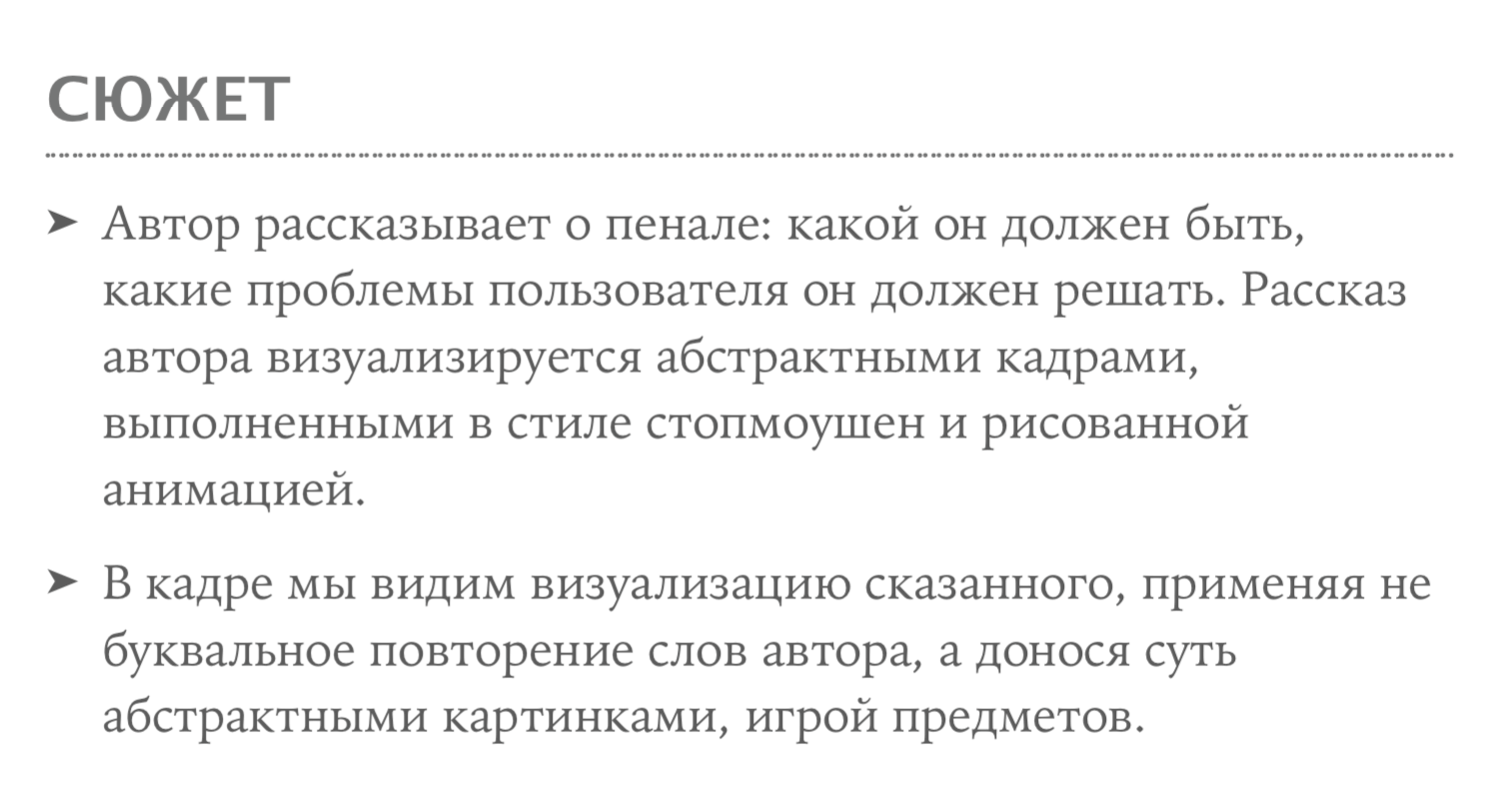 СЮЖЕТ

➤ Автор рассказывает о пенале: какой он должен быть, какие проблемы пользователя он должен решать. Рассказ автора визуализируется абстрактными кадрами, выполненными в стиле стопмоушен и рисованной анимацией.

➤ В кадре мы видим визуализацию сказанного, применяя не буквальное повторение слов автора, а донося суть абстрактными картинками, игрой предметов.